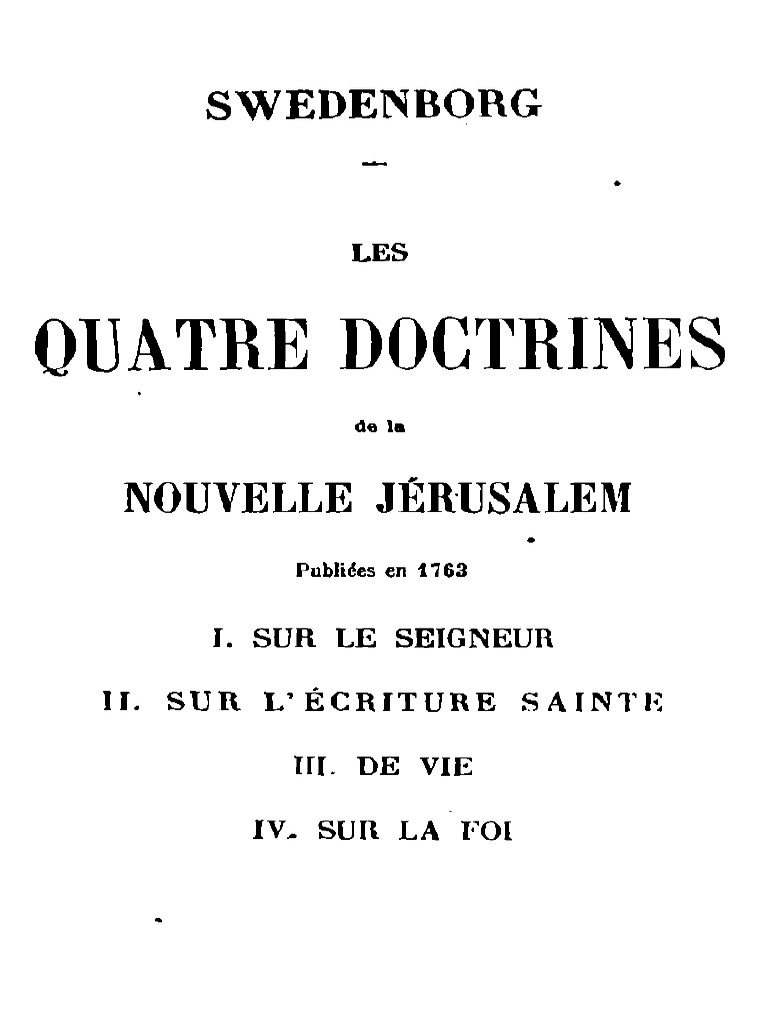 SWEDENBORG

LES

QUATRE DOCTRINES

de la

NOUVELLE JÉRUSALEM

Publiées en 1763

I. SUR LE SEIGNEUR

II. SUR L'ÉCRITURE SAINTE

III. DE VIE

IV. SUR LA FOI